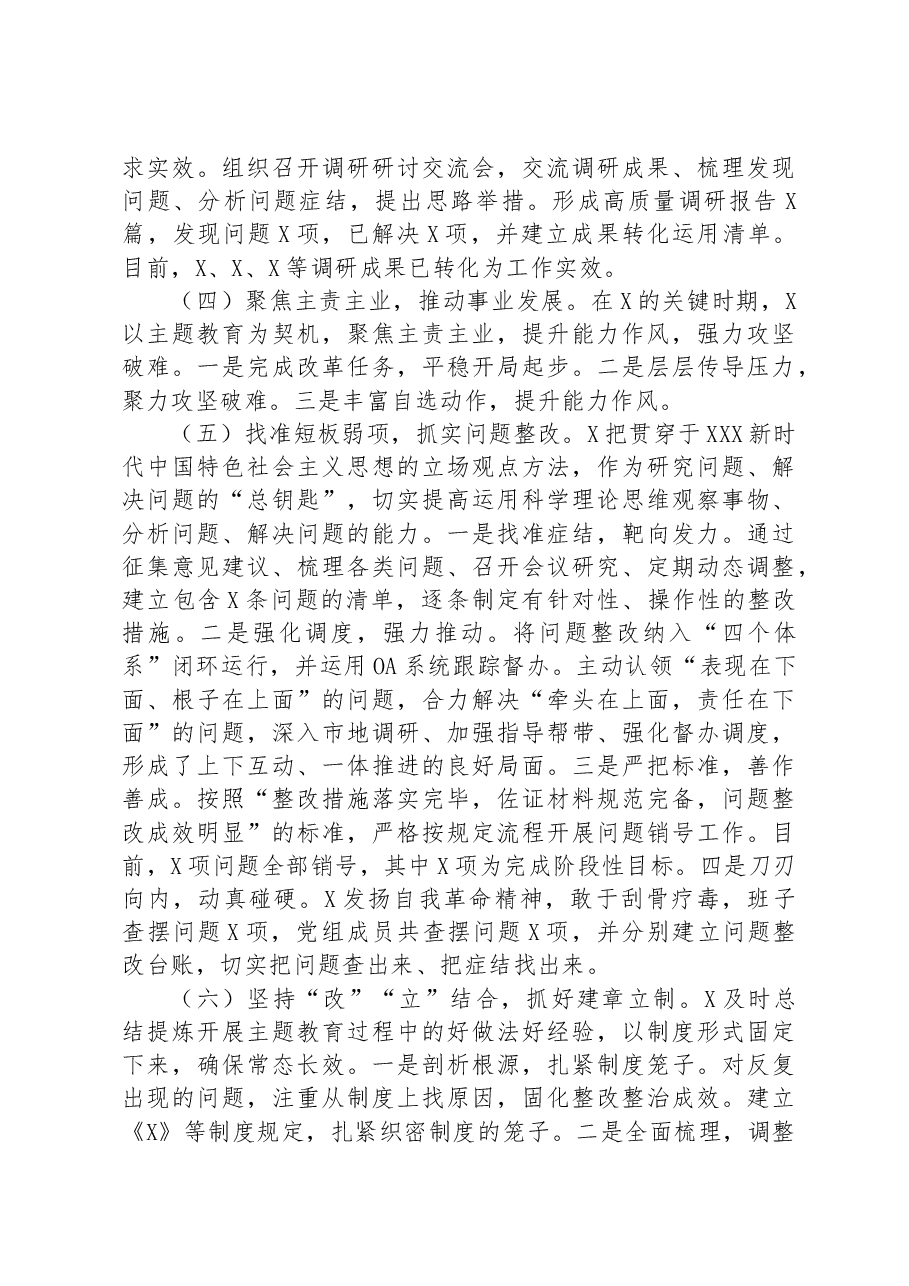 求实效。组织召开调研研讨交流会，交流调研成果、梳理发现问题、分析问题症结，提出思路举措。形成高质量调研报告X篇，发现问题X项，已解决X项，并建立成果转化运用清单。目前，X、X、X等调研成果已转化为工作实效。

（四）聚焦主责主业，推动事业发展。在X的关键时期，X以主题教育为契机，聚焦主责主业，提升能力作风，强力攻坚破难。一是完成改革任务，平稳开局起步。二是层层传导压力，聚力攻坚破难。三是丰富自选动作，提升能力作风。

（五）找准短板弱项，抓实问题整改。X把贯穿于XXX新时代中国特色社会主义思想的立场观点方法，作为研究问题、解决问题的“总钥匙”，切实提高运用科学理论思维观察事物、分析问题、解决问题的能力。一是找准症结，靶向发力。通过征集意见建议、梳理各类问题、召开会议研究、定期动态调整，建立包含X条问题的清单，逐条制定有针对性、操作性的整改措施。二是强化调度，强力推动。将问题整改纳入“四个体系”闭环运行，并运用OA系统跟踪督办。主动认领“表现在下面、根子在上面”的问题，合力解决“牵头在上面，责任在下面”的问题，深入市地调研、加强指导帮带、强化督办调度，形成了上下互动、一体推进的良好局面。三是严把标准，善作善成。按照“整改措施落实完毕，佐证材料规范完备，问题整改成效明显”的标准，严格按规定流程开展问题销号工作。目前，X项问题全部销号，其中X项为完成阶段性目标。四是刀刃向内，动真碰硬。X发扬自我革命精神，敢于刮骨疗毒，班子查摆问题X项，党组成员共查摆问题X项，并分别建立问题整改台账，切实把问题查出来、把症结找出来。

（六）坚持“改”“立”结合，抓好建章立制。X及时总结提炼开展主题教育过程中的好做法好经验，以制度形式固定下来，确保常态长效。一是剖析根源，扎紧制度笼子。对反复出现的问题，注重从制度上找原因，固化整改整治成效。建立《X》等制度规定，扎紧织密制度的笼子。二是全面梳理，调整